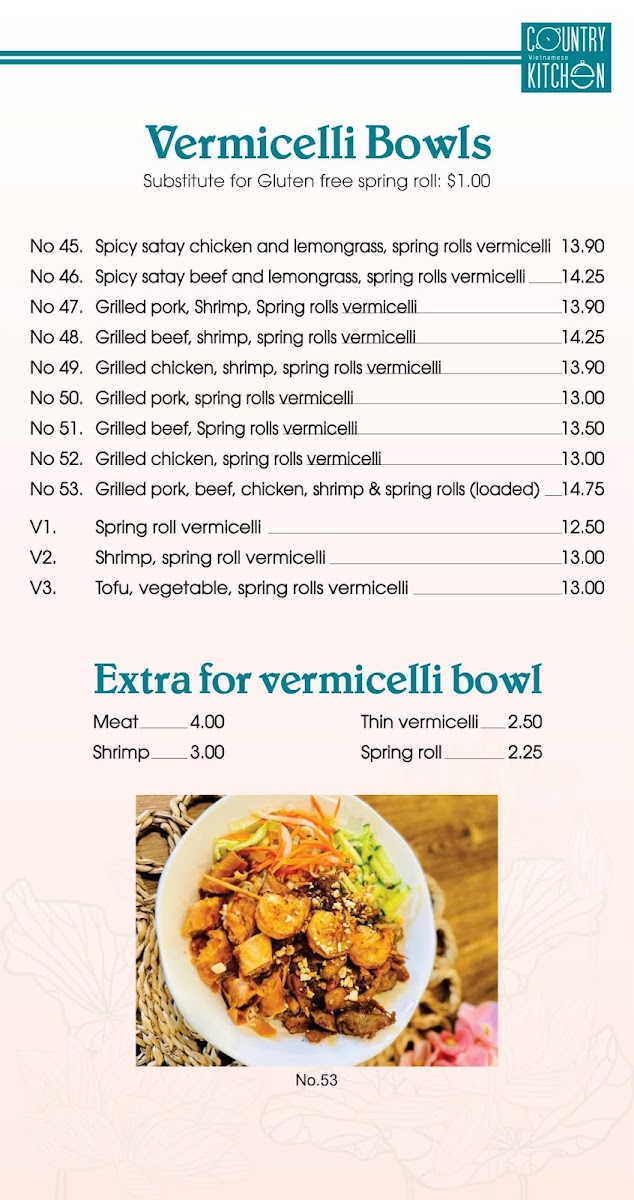 COUNTRY
Vietnamese
KITCHEN

Vermicelli Bowls
Substitute for Gluten free spring roll: $1.00

No 45. Spicy satay chicken and lemongrass, spring rolls vermicelli 13.90
No 46. Spicy satay beef and lemongrass, spring rolls vermicelli 14.25
No 47. Grilled pork, Shrimp, Spring rolls vermicelli 13.90
No 48. Grilled beef, shrimp, spring rolls vermicelli 14.25
No 49. Grilled chicken, shrimp, spring rolls vermicelli 13.90
No 50. Grilled pork, spring rolls vermicelli 13.00
No 51. Grilled beef, Spring rolls vermicelli 13.50
No 52. Grilled chicken, spring rolls vermicelli 13.00
No 53. Grilled pork, beef, chicken, shrimp & spring rolls (loaded) 14.75
V1. Spring roll vermicelli 12.50
V2. Shrimp, spring roll vermicelli 13.00
V3. Tofu, vegetable, spring rolls vermicelli 13.00

Extra for vermicelli bowl
Meat 4.00
Shrimp 3.00
Thin vermicelli 2.50
Spring roll 2.25

No.53